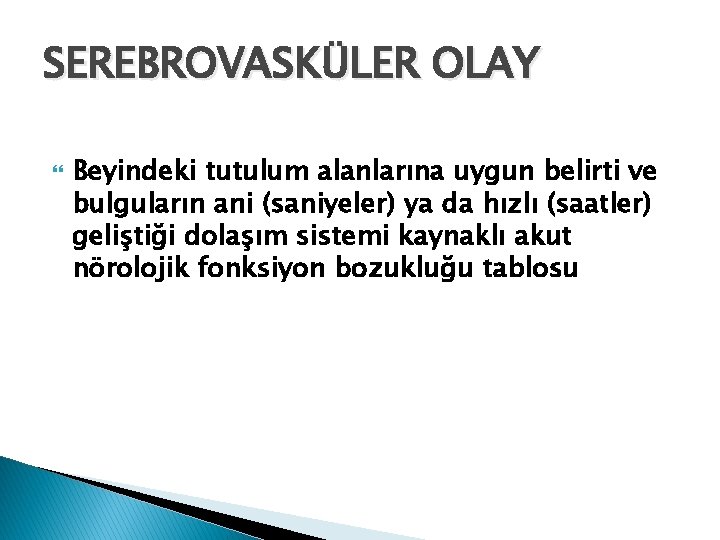 SEREBROVASKÜLER OLAY

Beyindeki tutulum alanlarına uygun belirti ve bulguların ani (saniyeler) ya da hızlı (saatler) geliştiği dolaşım sistemi kaynaklı akut nörolojik fonksiyon bozukluğu tablosu